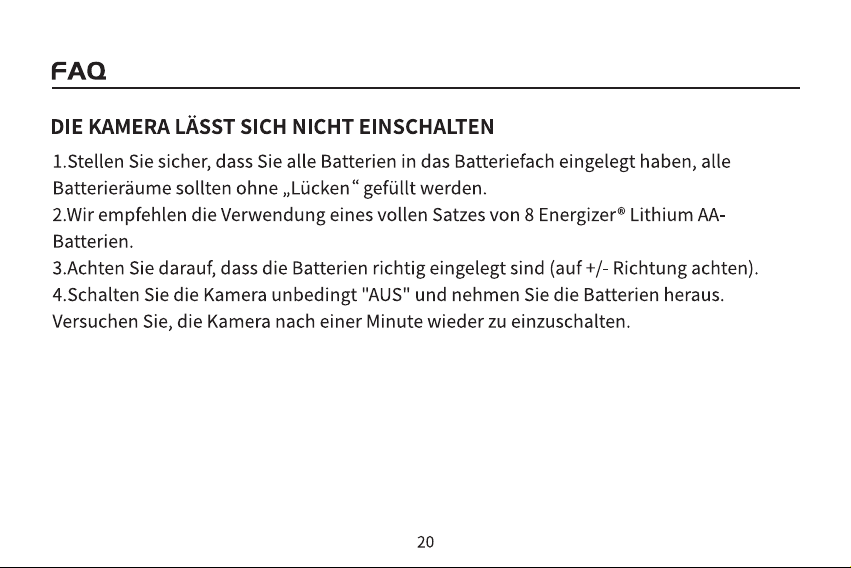 FAQ

DIE KAMERA LÄSST SICH NICHT EINSCHALTEN

1.Stellen Sie sicher, dass Sie alle Batterien in das Batteriefach eingelegt haben, alle Batterieräume sollten ohne „Lücken“ gefüllt werden.
2.Wir empfehlen die Verwendung eines vollen Satzes von 8 Energizer® Lithium AA-Batterien.
3.Achten Sie darauf, dass die Batterien richtig eingelegt sind (auf +/- Richtung achten).
4.Schalten Sie die Kamera unbedingt "AUS" und nehmen Sie die Batterien heraus. Versuchen Sie, die Kamera nach einer Minute wieder zu einzuschalten.

20